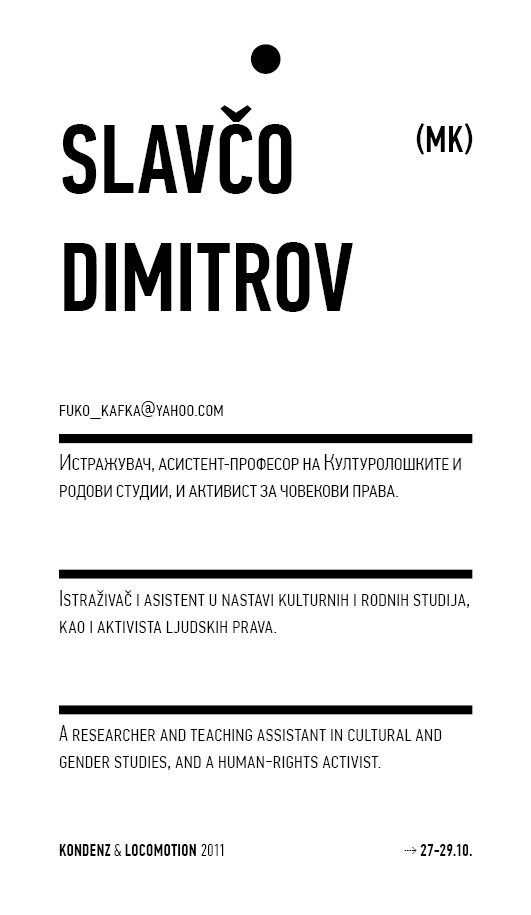 SLAVČO DIMITROV

(MK)

FUKO_KAFKA@YAHOO.COM

Истражувач, асистент-професор на Културолошките и родови студии, и активист за човекови права.

Istraživač i asistent u nastavi kulturnih i rodnih studija, kao i aktivista ljudskih prava.

A researcher and teaching assistant in cultural and gender studies, and a human-rights activist.

KONDENZ & LOCOMOTION 2011

→ 27-29.10.